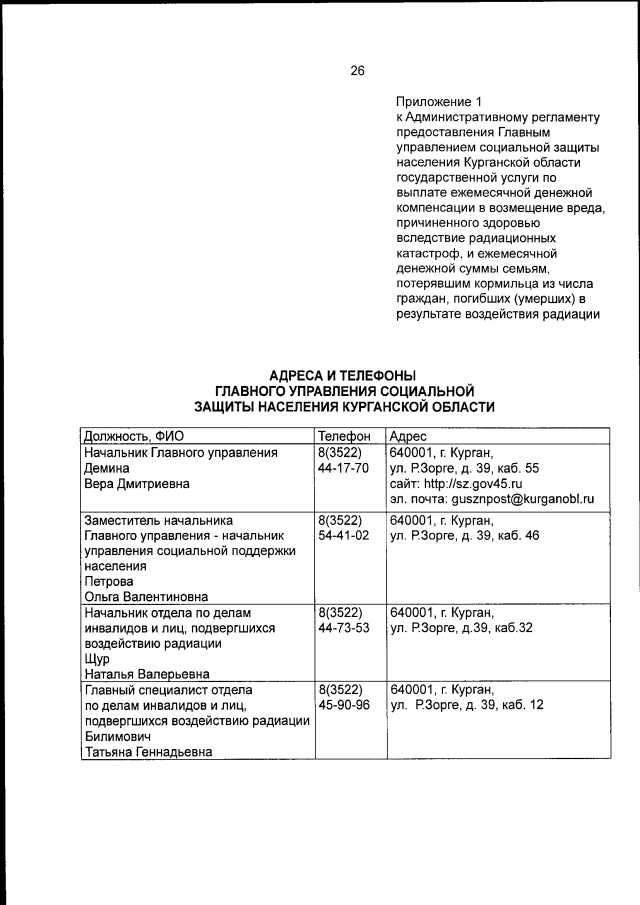 26

Приложение 1
к Административному регламенту предоставления Главным управлением социальной защиты населения Курганской области государственной услуги по выплате ежемесячной денежной компенсации в возмещение вреда, причиненного здоровью вследствие радиационных катастроф, и ежемесячной денежной суммы семьям, потерявшим кормильца из числа граждан, погибших (умерших) в результате воздействия радиации

АДРЕСА И ТЕЛЕФОНЫ
ГЛАВНОГО УПРАВЛЕНИЯ СОЦИАЛЬНОЙ
ЗАЩИТЫ НАСЕЛЕНИЯ КУРГАНСКОЙ ОБЛАСТИ

| Должность, ФИО | Телефон | Адрес |
|---|---|---|
| Начальник Главного управления Демина Вера Дмитриевна | 8(3522) 44-17-70 | 640001, г. Курган, ул. Р.Зорге, д. 39, каб. 55 сайт: http://sz.gov45.ru эл. почта: gusznpost@kurganobl.ru |
| Заместитель начальника Главного управления - начальник управления социальной поддержки населения Петрова Ольга Валентиновна | 8(3522) 54-41-02 | 640001, г. Курган, ул. Р.Зорге, д. 39, каб. 46 |
| Начальник отдела по делам инвалидов и лиц, подвергшихся воздействию радиации Щур Наталья Валерьевна | 8(3522) 44-73-53 | 640001, г. Курган, ул. Р.Зорге, д.39, каб.32 |
| Главный специалист отдела по делам инвалидов и лиц, подвергшихся воздействию радиации Билимович Татьяна Геннадьевна | 8(3522) 45-90-96 | 640001, г. Курган, ул. Р.Зорге, д. 39, каб. 12 |